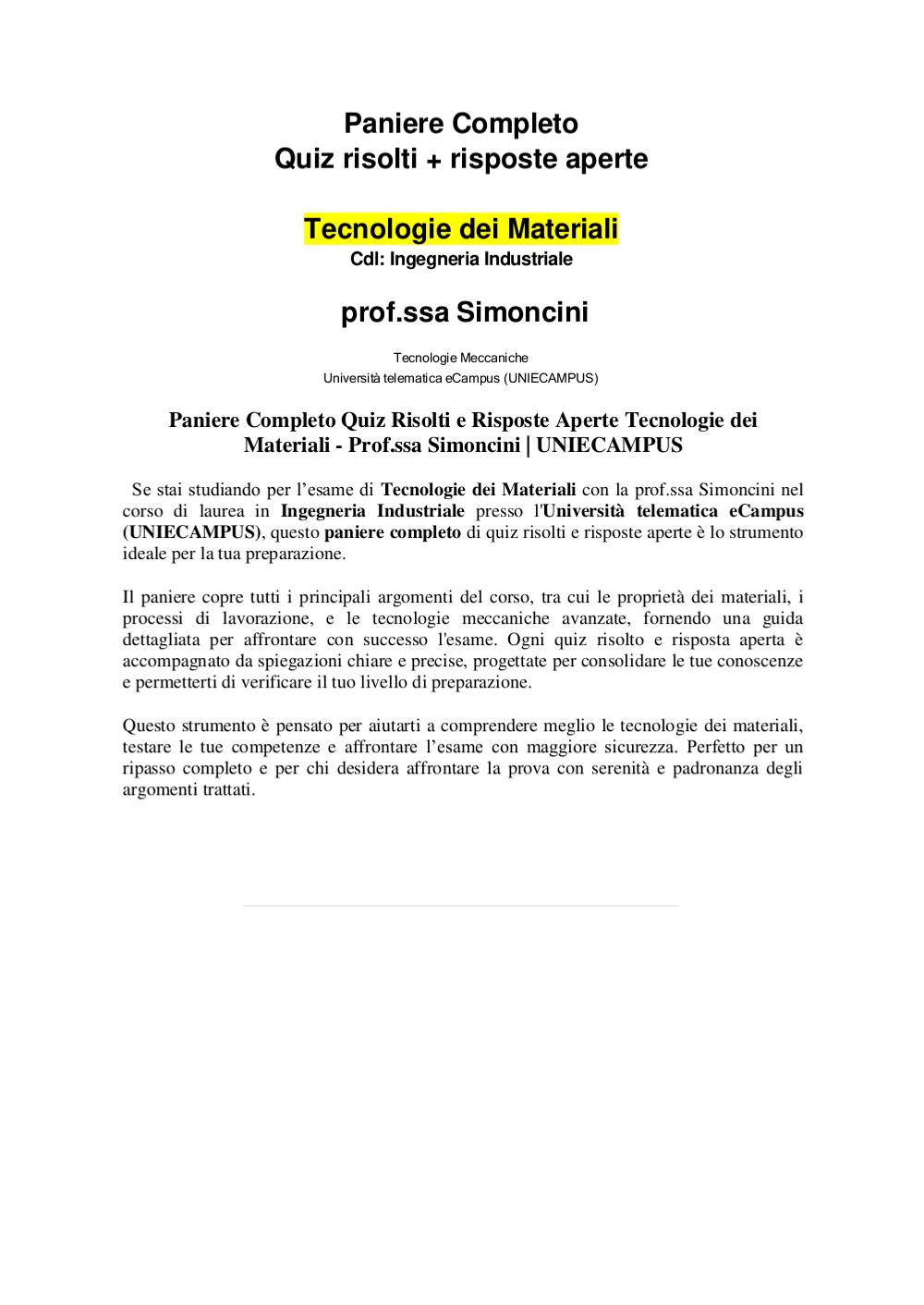 Paniere Completo
Quiz risolti + risposte aperte

Tecnologie dei Materiali
Cdl: Ingegneria Industriale

prof.ssa Simoncini

Tecnologie Meccaniche
Università telematica eCampus (UNIECAMPUS)

Paniere Completo Quiz Risolti e Risposte Aperte Tecnologie dei Materiali - Prof.ssa Simoncini | UNIECAMPUS

Se stai studiando per l'esame di Tecnologie dei Materiali con la prof.ssa Simoncini nel corso di laurea in Ingegneria Industriale presso l'Università telematica eCampus (UNIECAMPUS), questo paniere completo di quiz risolti e risposte aperte è lo strumento ideale per la tua preparazione.

Il paniere copre tutti i principali argomenti del corso, tra cui le proprietà dei materiali, i processi di lavorazione, e le tecnologie meccaniche avanzate, fornendo una guida dettagliata per affrontare con successo l'esame. Ogni quiz risolto e risposta aperta è accompagnato da spiegazioni chiare e precise, progettate per consolidare le tue conoscenze e permetterti di verificare il tuo livello di preparazione.

Questo strumento è pensato per aiutarti a comprendere meglio le tecnologie dei materiali, testare le tue competenze e affrontare l'esame con maggiore sicurezza. Perfetto per un ripasso completo e per chi desidera affrontare la prova con serenità e padronanza degli argomenti trattati.